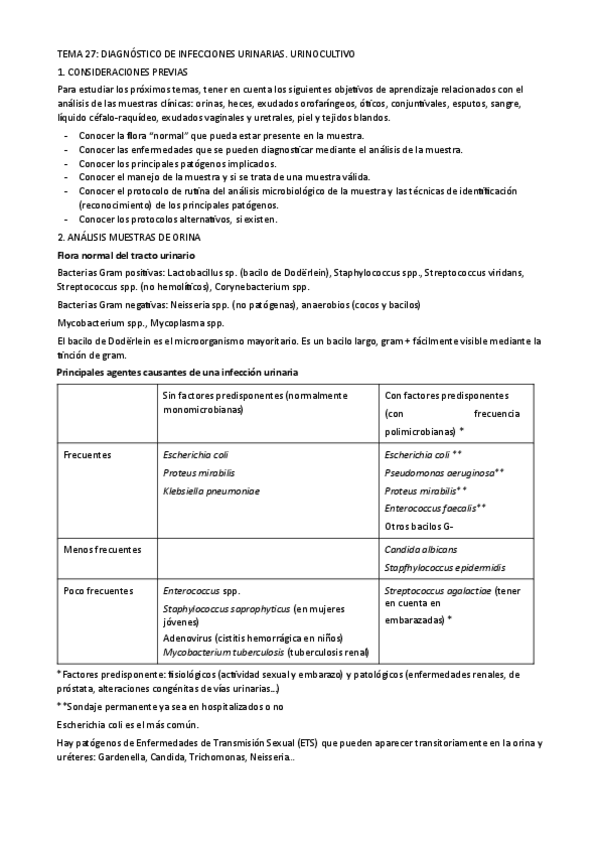 TEMA 27: DIAGNÓSTICO DE INFECCIONES URINARIAS. URINOCULTIVO

1. CONSIDERACIONES PREVIAS

Para estudiar los próximos temas, tener en cuenta los siguientes objetivos de aprendizaje relacionados con el análisis de las muestras clínicas: orinas, heces, exudados orofaríngeos, óticos, conjuntivales, esputos, sangre, líquido céfalo-raquídeo, exudados vaginales y uretrales, piel y tejidos blandos.

- Conocer la flora "normal" que pueda estar presente en la muestra.
- Conocer las enfermedades que se pueden diagnosticar mediante el análisis de la muestra.
- Conocer los principales patógenos implicados.
- Conocer el manejo de la muestra y si se trata de una muestra válida.
- Conocer el protocolo de rutina del análisis microbiológico de la muestra y las técnicas de identificación (reconocimiento) de los principales patógenos.
- Conocer los protocolos alternativos, si existen.

2. ANÁLISIS MUESTRAS DE ORINA

Flora normal del tracto urinario

Bacterias Gram positivas: Lactobacillus sp. (bacilo de Dodërlein), Staphylococcus spp., Streptococcus viridans, Streptococcus spp. (no hemolíticos), Corynebacterium spp.

Bacterias Gram negativas: Neisseria spp. (no patógenas), anaerobios (cocos y bacilos)

Mycobacterium spp., Mycoplasma spp.

El bacilo de Dodërlein es el microorganismo mayoritario. Es un bacilo largo, gram + fácilmente visible mediante la tinción de gram.

Principales agentes causantes de una infección urinaria

| | Sin factores predisponentes (normalmente monomicrobianas) | Con factores predisponentes (con frecuencia polimicrobianas) * |
|---|---|---|
| Frecuentes | Escherichia coli<br>Proteus mirabilis<br>Klebsiella pneumoniae | Escherichia coli **<br>Pseudomonas aeruginosa**<br>Proteus mirabilis**<br>Enterococcus faecalis**<br>Otros bacilos G- |
| Menos frecuentes | | Candida albicans<br>Stapfhylococcus epidermidis |
| Poco frecuentes | Enterococcus spp.<br>Staphylococcus saprophyticus (en mujeres jóvenes)<br>Adenovirus (cistitis hemorrágica en niños)<br>Mycobacterium tuberculosis (tuberculosis renal) | Streptococcus agalactiae (tener en cuenta en embarazadas) * |

*Factores predisponente: fisiológicos (actividad sexual y embarazo) y patológicos (enfermedades renales, de próstata, alteraciones congénitas de vías urinarias...)

**Sondaje permanente ya sea en hospitalizados o no

Escherichia coli es el más común.

Hay patógenos de Enfermedades de Transmisión Sexual (ETS) que pueden aparecer transitoriamente en la orina y uréteres: Gardenella, Candida, Trichomonas, Neisseria..